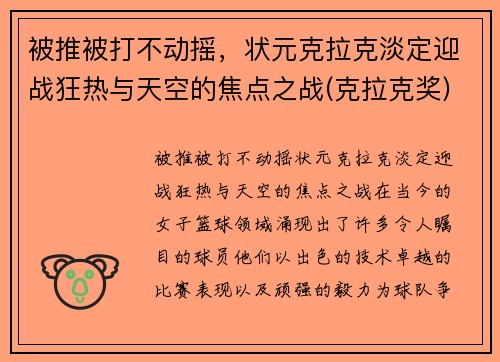 被推被打不动摇，状元克拉克淡定迎战狂热与天空的焦点之战(克拉克奖)

被推被打不动摇状元克拉克淡定迎战狂热与天空的焦点之战在当今的女子篮球领域涌现出了许多令人瞩目的球员他们以出色的技术卓越的比赛表现以及顽强的毅力为球队争